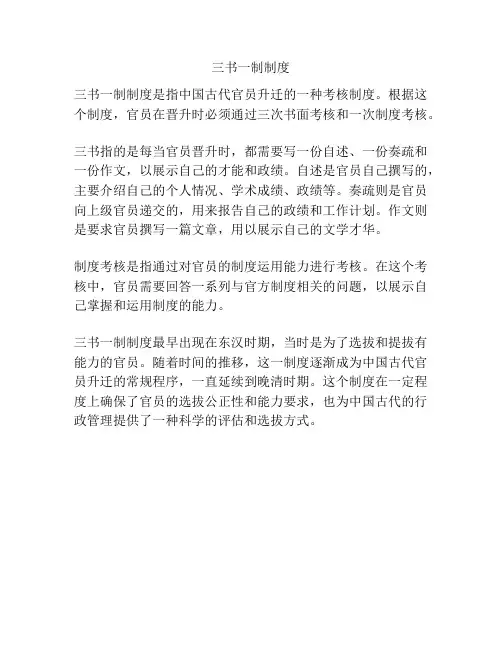 三书一制制度

三书一制制度是指中国古代官员升迁的一种考核制度。根据这个制度，官员在晋升时必须通过三次书面考核和一次制度考核。

三书指的是每当官员晋升时，都需要写一份自述、一份奏疏和一份作文，以展示自己的才能和政绩。自述是官员自己撰写的，主要介绍自己的个人情况、学术成绩、政绩等。奏疏则是官员向上级官员递交的，用来报告自己的政绩和工作计划。作文则是要求官员撰写一篇文章，用以展示自己的文学才华。

制度考核是指通过对官员的制度运用能力进行考核。在这个考核中，官员需要回答一系列与官方制度相关的问题，以展示自己掌握和运用制度的能力。

三书一制制度最早出现在东汉时期，当时是为了选拔和提拔有能力的官员。随着时间的推移，这一制度逐渐成为中国古代官员升迁的常规程序，一直延续到晚清时期。这个制度在一定程度上确保了官员的选拔公正性和能力要求，也为中国古代的行政管理提供了一种科学的评估和选拔方式。